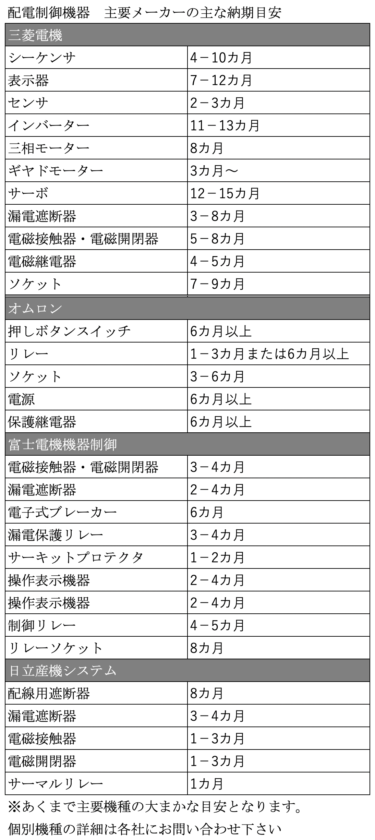 配電制御機器　主要メーカーの主な納期目安

| 三菱電機 | |
|---|---|
| シーケンサ | 4－10カ月 |
| 表示器 | 7－12カ月 |
| センサ | 2－3カ月 |
| インバーター | 11－13カ月 |
| 三相モーター | 8カ月 |
| ギヤドモーター | 3カ月～ |
| サーボ | 12－15カ月 |
| 漏電遮断器 | 3－8カ月 |
| 電磁接触器・電磁開閉器 | 5－8カ月 |
| 電磁継電器 | 4－5カ月 |
| ソケット | 7－9カ月 |
| オムロン | |
| 押しボタンスイッチ | 6カ月以上 |
| リレー | 1－3カ月または6カ月以上 |
| ソケット | 3－6カ月 |
| 電源 | 6カ月以上 |
| 保護継電器 | 6カ月以上 |
| 富士電機機器制御 | |
| 電磁接触器・電磁開閉器 | 3－4カ月 |
| 漏電遮断器 | 2－4カ月 |
| 電子式ブレーカー | 6カ月 |
| 漏電保護リレー | 3－4カ月 |
| サーキットプロテクタ | 1－2カ月 |
| 操作表示機器 | 2－4カ月 |
| 操作表示機器 | 2－4カ月 |
| 制御リレー | 4－5カ月 |
| リレーソケット | 8カ月 |
| 日立産機システム | |
| 配線用遮断器 | 8カ月 |
| 漏電遮断器 | 3－4カ月 |
| 電磁接触器 | 1－3カ月 |
| 電磁開閉器 | 1－3カ月 |
| サーマルリレー | 1カ月 |

※あくまで主要機種の大まかな目安となります。
個別機種の詳細は各社にお問い合わせ下さい